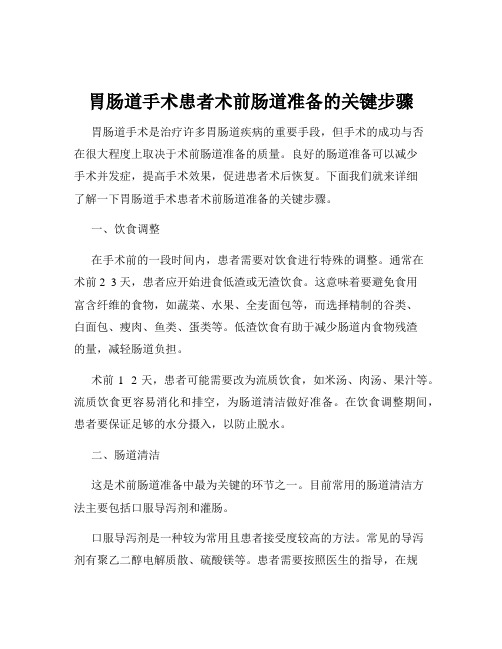 胃肠道手术患者术前肠道准备的关键步骤

胃肠道手术是治疗许多胃肠道疾病的重要手段，但手术的成功与否在很大程度上取决于术前肠道准备的质量。良好的肠道准备可以减少手术并发症，提高手术效果，促进患者术后恢复。下面我们就来详细了解一下胃肠道手术患者术前肠道准备的关键步骤。

一、饮食调整

在手术前的一段时间内，患者需要对饮食进行特殊的调整。通常在术前 2 3 天，患者应开始进食低渣或无渣饮食。这意味着要避免食用富含纤维的食物，如蔬菜、水果、全麦面包等，而选择精制的谷类、白面包、瘦肉、鱼类、蛋类等。低渣饮食有助于减少肠道内食物残渣的量，减轻肠道负担。

术前 1 2 天，患者可能需要改为流质饮食，如米汤、肉汤、果汁等。流质饮食更容易消化和排空，为肠道清洁做好准备。在饮食调整期间，患者要保证足够的水分摄入，以防止脱水。

二、肠道清洁

这是术前肠道准备中最为关键的环节之一。目前常用的肠道清洁方法主要包括口服导泻剂和灌肠。

口服导泻剂是一种较为常用且患者接受度较高的方法。常见的导泻剂有聚乙二醇电解质散、硫酸镁等。患者需要按照医生的指导，在规